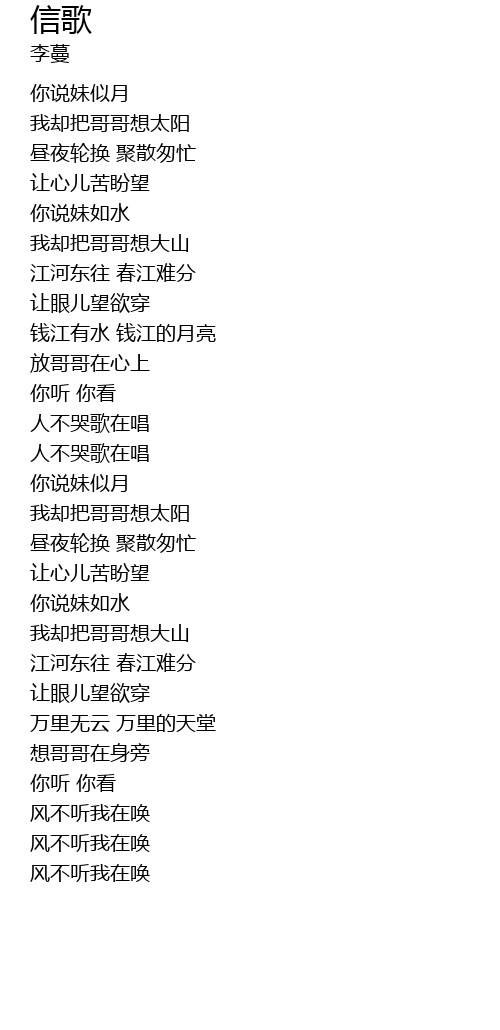 信歌
李蔓

你说妹似月
我却把哥哥想太阳
昼夜轮换 聚散匆忙
让心儿苦盼望
你说妹如水
我却把哥哥想大山
江河东往 春江难分
让眼儿望欲穿
钱江有水 钱江的月亮
放哥哥在心上
你听 你看
人不哭歌在唱
人不哭歌在唱
你说妹似月
我却把哥哥想太阳
昼夜轮换 聚散匆忙
让心儿苦盼望
你说妹如水
我却把哥哥想大山
江河东往 春江难分
让眼儿望欲穿
万里无云 万里的天堂
想哥哥在身旁
你听 你看
风不听我在唤
风不听我在唤
风不听我在唤